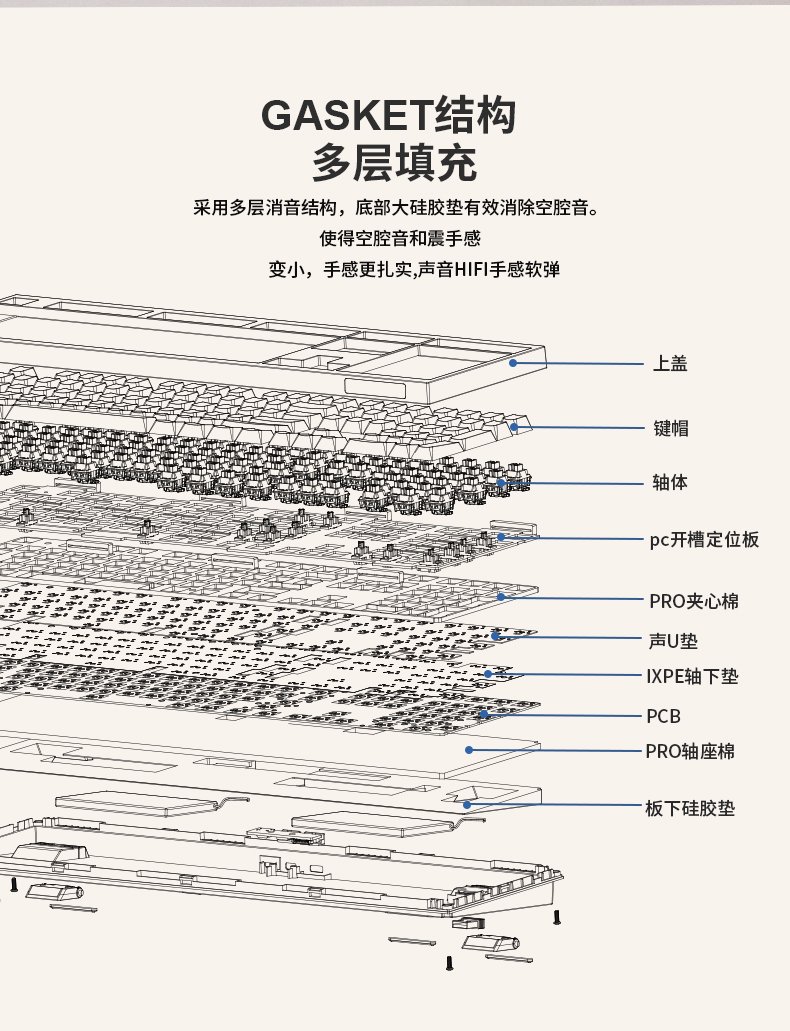 GASKET结构
多层填充

采用多层消音结构，底部大硅胶垫有效消除空腔音。
使得空腔音和震手感
变小，手感更扎实,声音HIFI手感软弹

上盖
键帽
轴体
pc开槽定位板
PRO夹心棉
声U垫
IXPE轴下垫
PCB
PRO轴座棉
板下硅胶垫